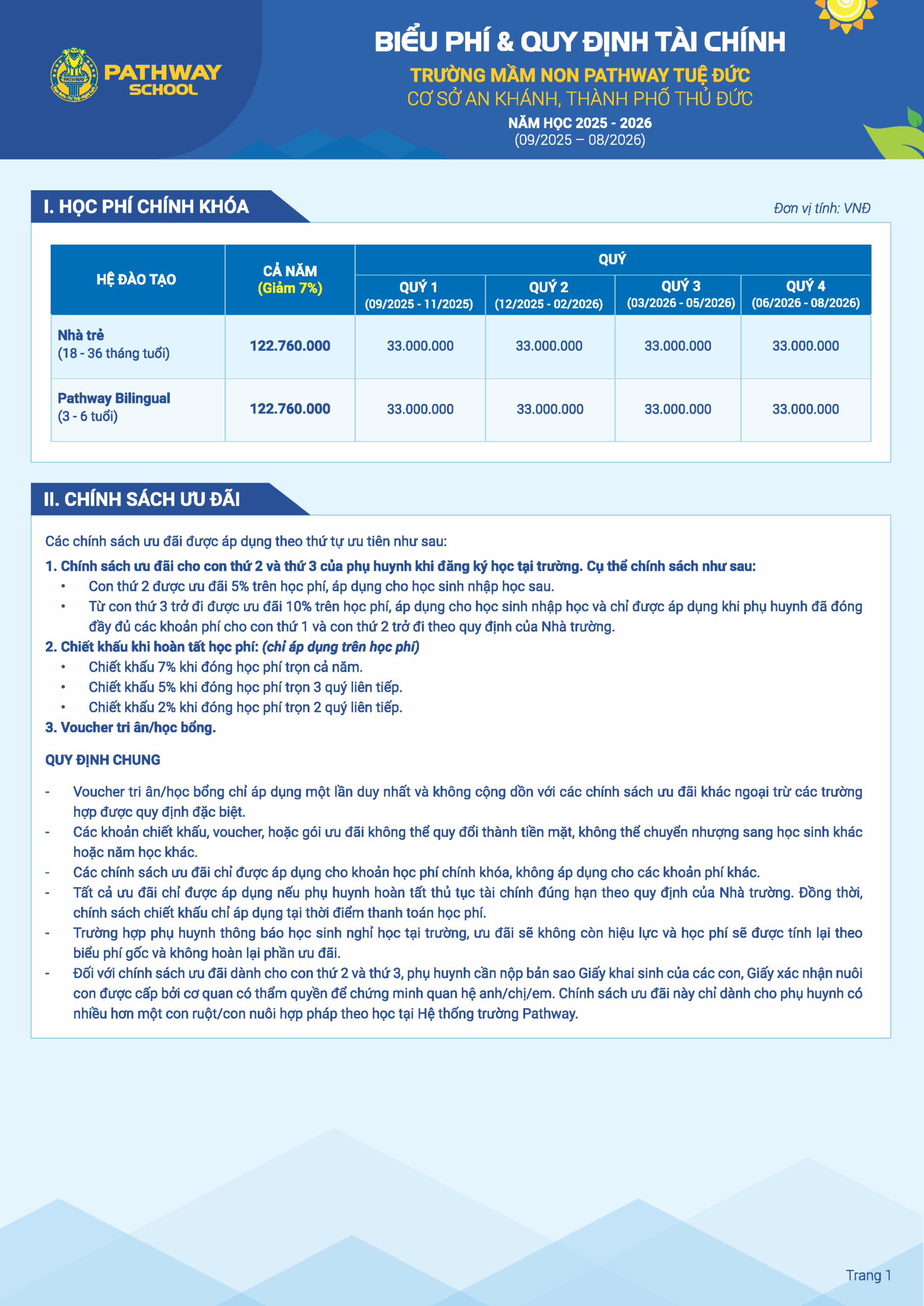 PATHWAY SCHOOL

BIỂU PHÍ & QUY ĐỊNH TÀI CHÍNH
TRƯỜNG MẦM NON PATHWAY TUỆ ĐỨC
CƠ SỞ AN KHÁNH, THÀNH PHỐ THỦ ĐỨC
NĂM HỌC 2025 - 2026
(09/2025 – 08/2026)

I. HỌC PHÍ CHÍNH KHÓA

Đơn vị tính: VNĐ

| HỆ ĐÀO TẠO | CẢ NĂM (Giảm 7%) | QUÝ 1 (09/2025 - 11/2025) | QUÝ 2 (12/2025 - 02/2026) | QUÝ 3 (03/2026 - 05/2026) | QUÝ 4 (06/2026 - 08/2026) |
|---|---|---|---|---|---|
| Nhà trẻ (18 - 36 tháng tuổi) | 122.760.000 | 33.000.000 | 33.000.000 | 33.000.000 | 33.000.000 |
| Pathway Bilingual (3 - 6 tuổi) | 122.760.000 | 33.000.000 | 33.000.000 | 33.000.000 | 33.000.000 |

II. CHÍNH SÁCH ƯU ĐÃI

Các chính sách ưu đãi được áp dụng theo thứ tự ưu tiên như sau:
1. Chính sách ưu đãi cho con thứ 2 và thứ 3 của phụ huynh khi đăng ký học tại trường. Cụ thể chính sách như sau:
• Con thứ 2 được ưu đãi 5% trên học phí, áp dụng cho học sinh nhập học sau.
• Từ con thứ 3 trở đi được ưu đãi 10% trên học phí, áp dụng cho học sinh nhập học và chỉ được áp dụng khi phụ huynh đã đóng đầy đủ các khoản phí cho con thứ 1 và con thứ 2 trở đi theo quy định của Nhà trường.
2. Chiết khấu khi hoàn tất học phí: (chỉ áp dụng trên học phí)
• Chiết khấu 7% khi đóng học phí trọn cả năm.
• Chiết khấu 5% khi đóng học phí trọn 3 quý liên tiếp.
• Chiết khấu 2% khi đóng học phí trọn 2 quý liên tiếp.
3. Voucher tri ân/học bổng.

QUY ĐỊNH CHUNG

- Voucher tri ân/học bổng chỉ áp dụng một lần duy nhất và không cộng dồn với các chính sách ưu đãi khác ngoại trừ các trường hợp được quy định đặc biệt.
- Các khoản chiết khấu, voucher, hoặc gói ưu đãi không thể quy đổi thành tiền mặt, không thể chuyển nhượng sang học sinh khác hoặc năm học khác.
- Các chính sách ưu đãi chỉ được áp dụng cho khoản học phí chính khóa, không áp dụng cho các khoản phí khác.
- Tất cả ưu đãi chỉ được áp dụng nếu phụ huynh hoàn tất thủ tục tài chính đúng hạn theo quy định của Nhà trường. Đồng thời, chính sách chiết khấu chỉ áp dụng tại thời điểm thanh toán học phí.
- Trường hợp phụ huynh thông báo học sinh nghỉ học tại trường, ưu đãi sẽ không còn hiệu lực và học phí sẽ được tính lại theo biểu phí gốc và không hoàn lại phần ưu đãi.
- Đối với chính sách ưu đãi dành cho con thứ 2 và thứ 3, phụ huynh cần nộp bản sao Giấy khai sinh của các con, Giấy xác nhận nuôi con được cấp bởi cơ quan có thẩm quyền để chứng minh quan hệ anh/chị/em. Chính sách ưu đãi này chỉ dành cho phụ huynh có nhiều hơn một con ruột/con nuôi hợp pháp theo học tại Hệ thống trường Pathway.

Trang 1